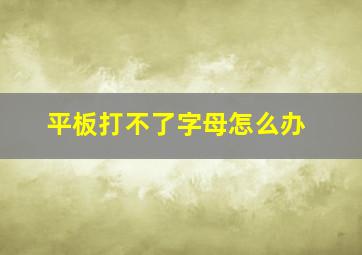 平板打不了字母怎么办